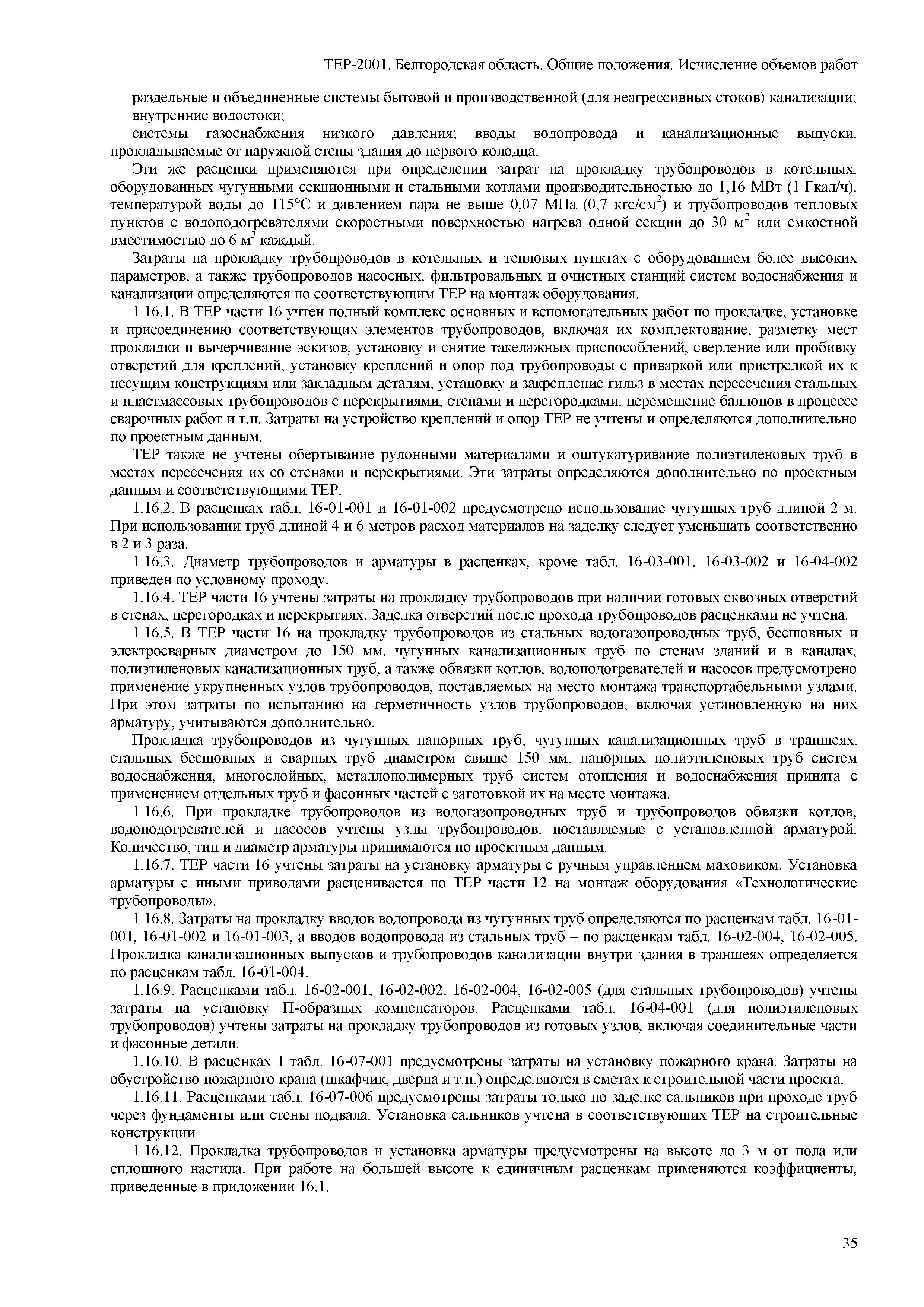 ТЕР-2001. Белгородская область. Общие положения. Исчисление объемов работ

раздельные и объединенные системы бытовой и производственной (для неагрессивных стоков) канализации;

внутренние водостоки;

системы газоснабжения низкого давления; вводы водопровода и канализационные выпуски, прокладываемые от наружной стены здания до первого колодца.

Эти же расценки применяются при определении затрат на прокладку трубопроводов в котельных, оборудованных чугунными секционными и стальными котлами производительностью до 1,16 МВт (1 Гкал/ч), температурой воды до 115°С и давлением пара не выше 0,07 МПа (0,7 кгс/см$^2$) и трубопроводов тепловых пунктов с водоподогревателями скоростными поверхностью нагрева одной секции до 30 м$^2$ или емкостной вместимостью до 6 м$^3$ каждый.

Затраты на прокладку трубопроводов в котельных и тепловых пунктах с оборудованием более высоких параметров, а также трубопроводов насосных, фильтровальных и очистных станций систем водоснабжения и канализации определяются по соответствующим ТЕР на монтаж оборудования.

1.16.1. В ТЕР части 16 учтен полный комплекс основных и вспомогательных работ по прокладке, установке и присоединению соответствующих элементов трубопроводов, включая их комплектование, разметку мест прокладки и вычерчивание эскизов, установку и снятие такелажных приспособлений, сверление или пробивку отверстий для креплений, установку креплений и опор под трубопроводы с приваркой или пристрелкой их к несущим конструкциям или закладным деталям, установку и закрепление гильз в местах пересечения стальных и пластмассовых трубопроводов с перекрытиями, стенами и перегородками, перемещение баллонов в процессе сварочных работ и т.п. Затраты на устройство креплений и опор ТЕР не учтены и определяются дополнительно по проектным данным.

ТЕР также не учтены обертывание рулонными материалами и оштукатуривание полиэтиленовых труб в местах пересечения их со стенами и перекрытиями. Эти затраты определяются дополнительно по проектным данным и соответствующими ТЕР.

1.16.2. В расценках табл. 16-01-001 и 16-01-002 предусмотрено использование чугунных труб длиной 2 м. При использовании труб длиной 4 и 6 метров расход материалов на заделку следует уменьшать соответственно в 2 и 3 раза.

1.16.3. Диаметр трубопроводов и арматуры в расценках, кроме табл. 16-03-001, 16-03-002 и 16-04-002 приведен по условному проходу.

1.16.4. ТЕР части 16 учтены затраты на прокладку трубопроводов при наличии готовых сквозных отверстий в стенах, перегородках и перекрытиях. Заделка отверстий после прохода трубопроводов расценками не учтена.

1.16.5. В ТЕР части 16 на прокладку трубопроводов из стальных водогазопроводных труб, бесшовных и электросварных диаметром до 150 мм, чугунных канализационных труб по стенам зданий и в каналах, полиэтиленовых канализационных труб, а также обвязки котлов, водоподогревателей и насосов предусмотрено применение укрупненных узлов трубопроводов, поставляемых на место монтажа транспортабельными узлами. При этом затраты по испытанию на герметичность узлов трубопроводов, включая установленную на них арматуру, учитываются дополнительно.

Прокладка трубопроводов из чугунных напорных труб, чугунных канализационных труб в траншеях, стальных бесшовных и сварных труб диаметром свыше 150 мм, напорных полиэтиленовых труб систем водоснабжения, многослойных, металлополимерных труб систем отопления и водоснабжения принята с применением отдельных труб и фасонных частей с заготовкой их на месте монтажа.

1.16.6. При прокладке трубопроводов из водогазопроводных труб и трубопроводов обвязки котлов, водоподогревателей и насосов учтены узлы трубопроводов, поставляемые с установленной арматурой. Количество, тип и диаметр арматуры принимаются по проектным данным.

1.16.7. ТЕР части 16 учтены затраты на установку арматуры с ручным управлением маховиком. Установка арматуры с иными приводами расценивается по ТЕР части 12 на монтаж оборудования «Технологические трубопроводы».

1.16.8. Затраты на прокладку вводов водопровода из чугунных труб определяются по расценкам табл. 16-01-001, 16-01-002 и 16-01-003, а вводов водопровода из стальных труб – по расценкам табл. 16-02-004, 16-02-005. Прокладка канализационных выпусков и трубопроводов канализации внутри здания в траншеях определяется по расценкам табл. 16-01-004.

1.16.9. Расценками табл. 16-02-001, 16-02-002, 16-02-004, 16-02-005 (для стальных трубопроводов) учтены затраты на установку П-образных компенсаторов. Расценками табл. 16-04-001 (для полиэтиленовых трубопроводов) учтены затраты на прокладку трубопроводов из готовых узлов, включая соединительные части и фасонные детали.

1.16.10. В расценках 1 табл. 16-07-001 предусмотрены затраты на установку пожарного крана. Затраты на обустройство пожарного крана (шкафчик, дверца и т.п.) определяются в сметах к строительной части проекта.

1.16.11. Расценками табл. 16-07-006 предусмотрены затраты только по заделке сальников при проходе труб через фундаменты или стены подвала. Установка сальников учтена в соответствующих ТЕР на строительные конструкции.

1.16.12. Прокладка трубопроводов и установка арматуры предусмотрены на высоте до 3 м от пола или сплошного настила. При работе на большей высоте к единичным расценкам применяются коэффициенты, приведенные в приложении 16.1.

35